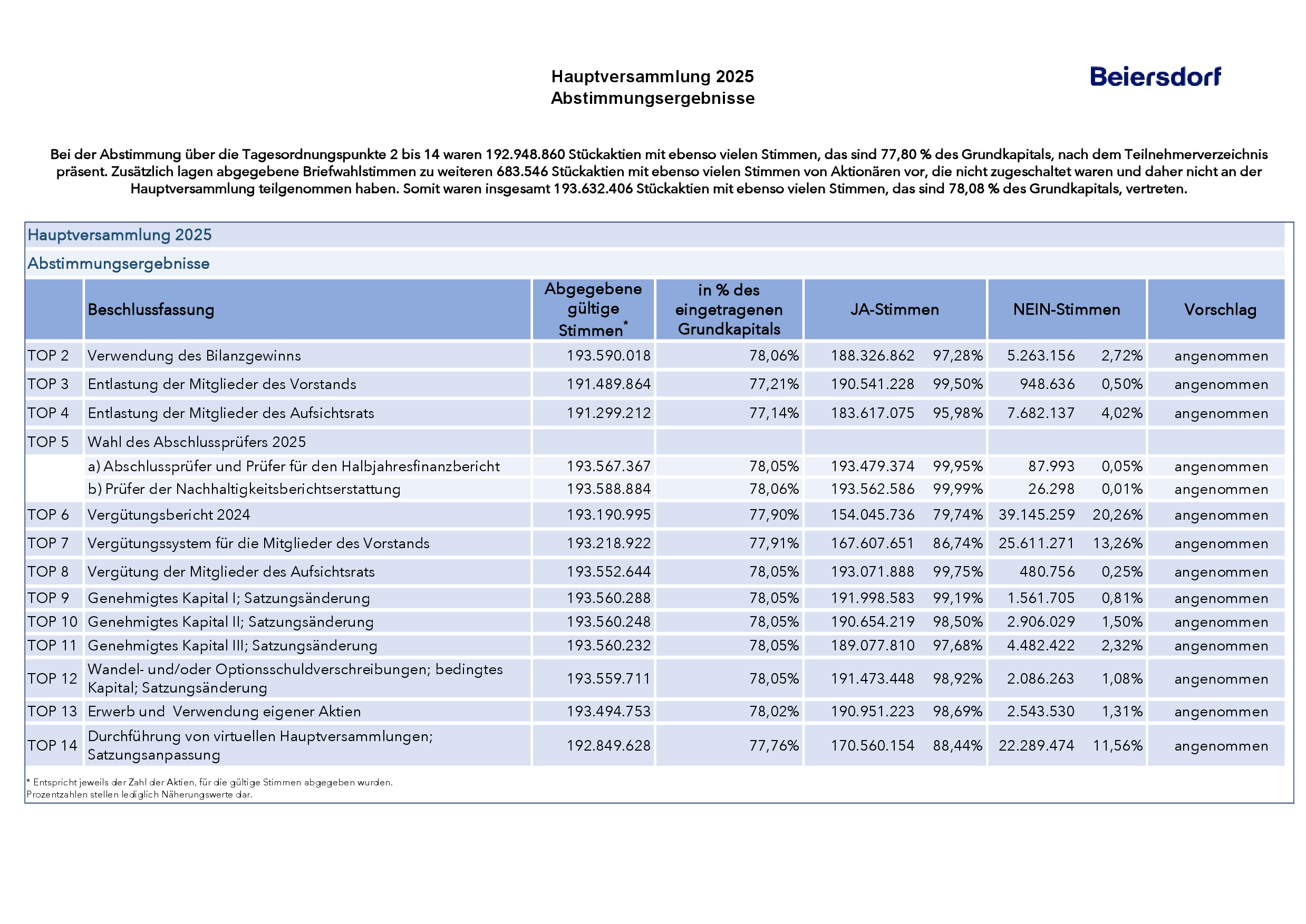 Hauptversammlung 2025
Abstimmungsergebnisse

Beiersdorf

Bei der Abstimmung über die Tagesordnungspunkte 2 bis 14 waren 192.948.860 Stückaktien mit ebenso vielen Stimmen, das sind 77,80 % des Grundkapitals, nach dem Teilnehmerverzeichnis präsent. Zusätzlich lagen abgegebene Briefwahlstimmen zu weiteren 683.546 Stückaktien mit ebenso vielen Stimmen von Aktionären vor, die nicht zugeschaltet waren und daher nicht an der Hauptversammlung teilgenommen haben. Somit waren insgesamt 193.632.406 Stückaktien mit ebenso vielen Stimmen, das sind 78,08 % des Grundkapitals, vertreten.

Hauptversammlung 2025

Abstimmungsergebnisse

| | Beschlussfassung | Abgegebene gültige Stimmen* | in % des eingetragenen Grundkapitals | JA-Stimmen | | NEIN-Stimmen | | Vorschlag |
|---|---|---|---|---|---|---|---|---|
| TOP 2 | Verwendung des Bilanzgewinns | 193.590.018 | 78,06% | 188.326.862 | 97,28% | 5.263.156 | 2,72% | angenommen |
| TOP 3 | Entlastung der Mitglieder des Vorstands | 191.489.864 | 77,21% | 190.541.228 | 99,50% | 948.636 | 0,50% | angenommen |
| TOP 4 | Entlastung der Mitglieder des Aufsichtsrats | 191.299.212 | 77,14% | 183.617.075 | 95,98% | 7.682.137 | 4,02% | angenommen |
| TOP 5 | Wahl des Abschlussprüfers 2025 | | | | | | | |
| | a) Abschlussprüfer und Prüfer für den Halbjahresfinanzbericht | 193.567.367 | 78,05% | 193.479.374 | 99,95% | 87.993 | 0,05% | angenommen |
| | b) Prüfer der Nachhaltigkeitsberichtserstattung | 193.588.884 | 78,06% | 193.562.586 | 99,99% | 26.298 | 0,01% | angenommen |
| TOP 6 | Vergütungsbericht 2024 | 193.190.995 | 77,90% | 154.045.736 | 79,74% | 39.145.259 | 20,26% | angenommen |
| TOP 7 | Vergütungssystem für die Mitglieder des Vorstands | 193.218.922 | 77,91% | 167.607.651 | 86,74% | 25.611.271 | 13,26% | angenommen |
| TOP 8 | Vergütung der Mitglieder des Aufsichtsrats | 193.552.644 | 78,05% | 193.071.888 | 99,75% | 480.756 | 0,25% | angenommen |
| TOP 9 | Genehmigtes Kapital I; Satzungsänderung | 193.560.288 | 78,05% | 191.998.583 | 99,19% | 1.561.705 | 0,81% | angenommen |
| TOP 10 | Genehmigtes Kapital II; Satzungsänderung | 193.560.248 | 78,05% | 190.654.219 | 98,50% | 2.906.029 | 1,50% | angenommen |
| TOP 11 | Genehmigtes Kapital III; Satzungsänderung | 193.560.232 | 78,05% | 189.077.810 | 97,68% | 4.482.422 | 2,32% | angenommen |
| TOP 12 | Wandel- und/oder Optionsschuldverschreibungen; bedingtes Kapital; Satzungsänderung | 193.559.711 | 78,05% | 191.473.448 | 98,92% | 2.086.263 | 1,08% | angenommen |
| TOP 13 | Erwerb und Verwendung eigener Aktien | 193.494.753 | 78,02% | 190.951.223 | 98,69% | 2.543.530 | 1,31% | angenommen |
| TOP 14 | Durchführung von virtuellen Hauptversammlungen; Satzungsanpassung | 192.849.628 | 77,76% | 170.560.154 | 88,44% | 22.289.474 | 11,56% | angenommen |

* Entspricht jeweils der Zahl der Aktien, für die gültige Stimmen abgegeben wurden.
Prozentzahlen stellen lediglich Näherungswerte dar.